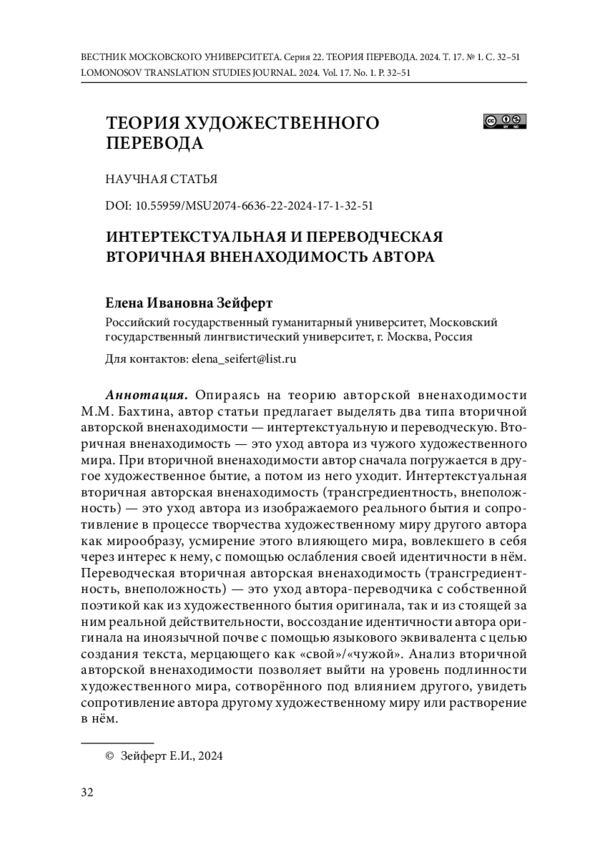 ВЕСТНИК МОСКОВСКОГО УНИВЕРСИТЕТА. Серия 22. ТЕОРИЯ ПЕРЕВОДА. 2024. Т. 17. № 1. С. 32–51
LOMONOSOV TRANSLATION STUDIES JOURNAL. 2024. Vol. 17. No. 1. P. 32–51

ТЕОРИЯ ХУДОЖЕСТВЕННОГО ПЕРЕВОДА

НАУЧНАЯ СТАТЬЯ

DOI: 10.55959/MSU2074-6636-22-2024-17-1-32-51

ИНТЕРТЕКСТУАЛЬНАЯ И ПЕРЕВОДЧЕСКАЯ ВТОРИЧНАЯ ВНЕНАХОДИМОСТЬ АВТОРА

Елена Ивановна Зейферт

Российский государственный гуманитарный университет, Московский государственный лингвистический университет, г. Москва, Россия

Для контактов: elena_seifert@list.ru

Аннотация. Опираясь на теорию авторской вненаходимости М.М. Бахтина, автор статьи предлагает выделять два типа вторичной авторской вненаходимости — интертекстуальную и переводческую. Вторичная вненаходимость — это уход автора из чужого художественного мира. При вторичной вненаходимости автор сначала погружается в другое художественное бытие, а потом из него уходит. Интертекстуальная вторичная авторская вненаходимость (трансгредиентность, внеположность) — это уход автора из изображаемого реального бытия и сопротивление в процессе творчества художественному миру другого автора как мирообразу, усмирение этого влияющего мира, вовлекшего в себя через интерес к нему, с помощью ослабления своей идентичности в нём. Переводческая вторичная авторская вненаходимость (трансгредиентность, внеположность) — это уход автора-переводчика с собственной поэтикой как из художественного бытия оригинала, так и из стоящей за ним реальной действительности, воссоздание идентичности автора оригинала на иноязычной почве с помощью языкового эквивалента с целью создания текста, мерцающего как «свой»/«чужой». Анализ вторичной авторской вненаходимости позволяет выйти на уровень подлинности художественного мира, сотворённого под влиянием другого, увидеть сопротивление автора другому художественному миру или растворение в нём.

© Зейферт Е.И., 2024

32